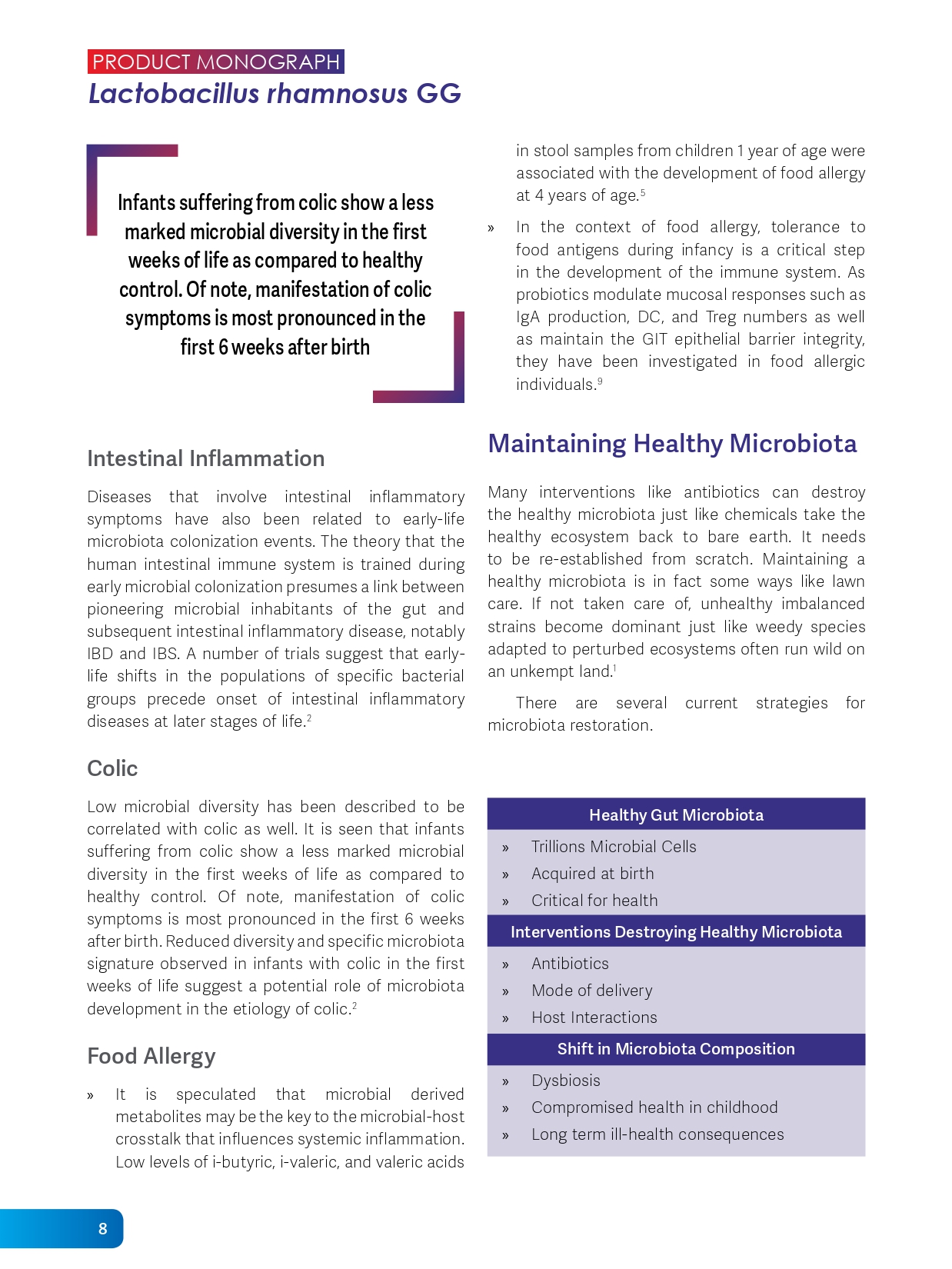 PRODUCT MONOGRAPH
Lactobacillus rhamnosus GG

Infants suffering from colic show a less marked microbial diversity in the first weeks of life as compared to healthy control. Of note, manifestation of colic symptoms is most pronounced in the first 6 weeks after birth

Intestinal Inflammation

Diseases that involve intestinal inflammatory symptoms have also been related to early-life microbiota colonization events. The theory that the human intestinal immune system is trained during early microbial colonization presumes a link between pioneering microbial inhabitants of the gut and subsequent intestinal inflammatory disease, notably IBD and IBS. A number of trials suggest that early-life shifts in the populations of specific bacterial groups precede onset of intestinal inflammatory diseases at later stages of life.$^2$

Colic

Low microbial diversity has been described to be correlated with colic as well. It is seen that infants suffering from colic show a less marked microbial diversity in the first weeks of life as compared to healthy control. Of note, manifestation of colic symptoms is most pronounced in the first 6 weeks after birth. Reduced diversity and specific microbiota signature observed in infants with colic in the first weeks of life suggest a potential role of microbiota development in the etiology of colic.$^2$

Food Allergy

» It is speculated that microbial derived metabolites may be the key to the microbial-host crosstalk that influences systemic inflammation. Low levels of i-butyric, i-valeric, and valeric acids in stool samples from children 1 year of age were associated with the development of food allergy at 4 years of age.$^5$

» In the context of food allergy, tolerance to food antigens during infancy is a critical step in the development of the immune system. As probiotics modulate mucosal responses such as IgA production, DC, and Treg numbers as well as maintain the GIT epithelial barrier integrity, they have been investigated in food allergic individuals.$^9$

Maintaining Healthy Microbiota

Many interventions like antibiotics can destroy the healthy microbiota just like chemicals take the healthy ecosystem back to bare earth. It needs to be re-established from scratch. Maintaining a healthy microbiota is in fact some ways like lawn care. If not taken care of, unhealthy imbalanced strains become dominant just like weedy species adapted to perturbed ecosystems often run wild on an unkempt land.$^1$

There are several current strategies for microbiota restoration.

Healthy Gut Microbiota
» Trillions Microbial Cells
» Acquired at birth
» Critical for health
Interventions Destroying Healthy Microbiota
» Antibiotics
» Mode of delivery
» Host Interactions
Shift in Microbiota Composition
» Dysbiosis
» Compromised health in childhood
» Long term ill-health consequences

8